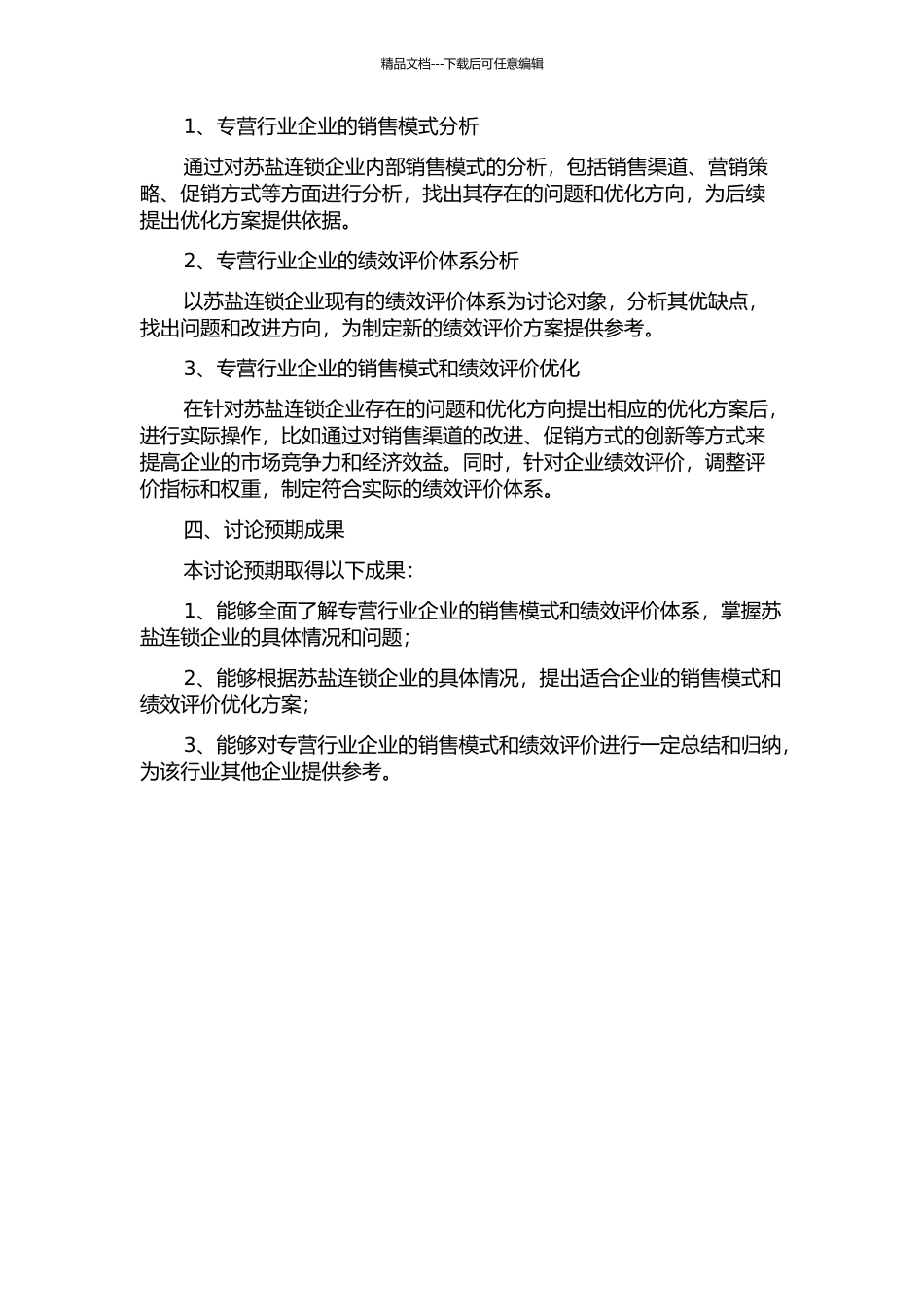 精品文档---下载后可任意编辑

1、专营行业企业的销售模式分析

通过对苏盐连锁企业内部销售模式的分析，包括销售渠道、营销策略、促销方式等方面进行分析，找出其存在的问题和优化方向，为后续提出优化方案提供依据。

2、专营行业企业的绩效评价体系分析

以苏盐连锁企业现有的绩效评价体系为讨论对象，分析其优缺点，找出问题和改进方向，为制定新的绩效评价方案提供参考。

3、专营行业企业的销售模式和绩效评价优化

在针对苏盐连锁企业存在的问题和优化方向提出相应的优化方案后，进行实际操作，比如通过对销售渠道的改进、促销方式的创新等方式来提高企业的市场竞争力和经济效益。同时，针对企业绩效评价，调整评价指标和权重，制定符合实际的绩效评价体系。

四、讨论预期成果

本讨论预期取得以下成果：

1、能够全面了解专营行业企业的销售模式和绩效评价体系，掌握苏盐连锁企业的具体情况和问题；

2、能够根据苏盐连锁企业的具体情况，提出适合企业的销售模式和绩效评价优化方案；

3、能够对专营行业企业的销售模式和绩效评价进行一定总结和归纳，为该行业其他企业提供参考。